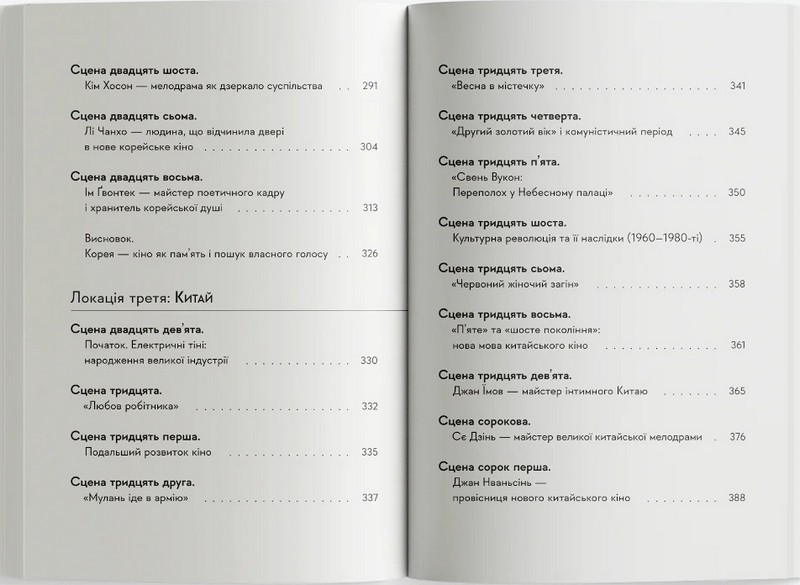 Сцена двадцять шоста.
Кім Хосон — мелодрама як дзеркало суспільства 291

Сцена двадцять сьома.
Лі Чанхо — людина, що відчинила двері в нове корейське кіно 304

Сцена двадцять восьма.
Ім Ґвонтек — майстер поетичного кадру і хранитель корейської душі 313

Висновок.
Корея — кіно як пам'ять і пошук власного голосу 326

Локація третя: Китай

Сцена двадцять дев'ята.
Початок. Електричні тіні: народження великої індустрії 330

Сцена тридцята.
«Любов робітника» 332

Сцена тридцять перша.
Подальший розвиток кіно 335

Сцена тридцять друга.
«Мулань іде в армію» 337

Сцена тридцять третя.
«Весна в містечку» 341

Сцена тридцять четверта.
«Другий золотий вік» і комуністичний період 345

Сцена тридцять п'ята.
«Свень Вукон: Переполох у Небесному палаці» 350

Сцена тридцять шоста.
Культурна революція та її наслідки (1960–1980-ті) 355

Сцена тридцять сьома.
«Червоний жіночий загін» 358

Сцена тридцять восьма.
«П'яте» та «шосте покоління»: нова мова китайського кіно 361

Сцена тридцять дев'ята.
Джан Їмов — майстер інтимного Китаю 365

Сцена сорокова.
Сє Дзінь — майстер великої китайської мелодрами 376

Сцена сорок перша.
Джан Нваньсінь — провісниця нового китайського кіно 388